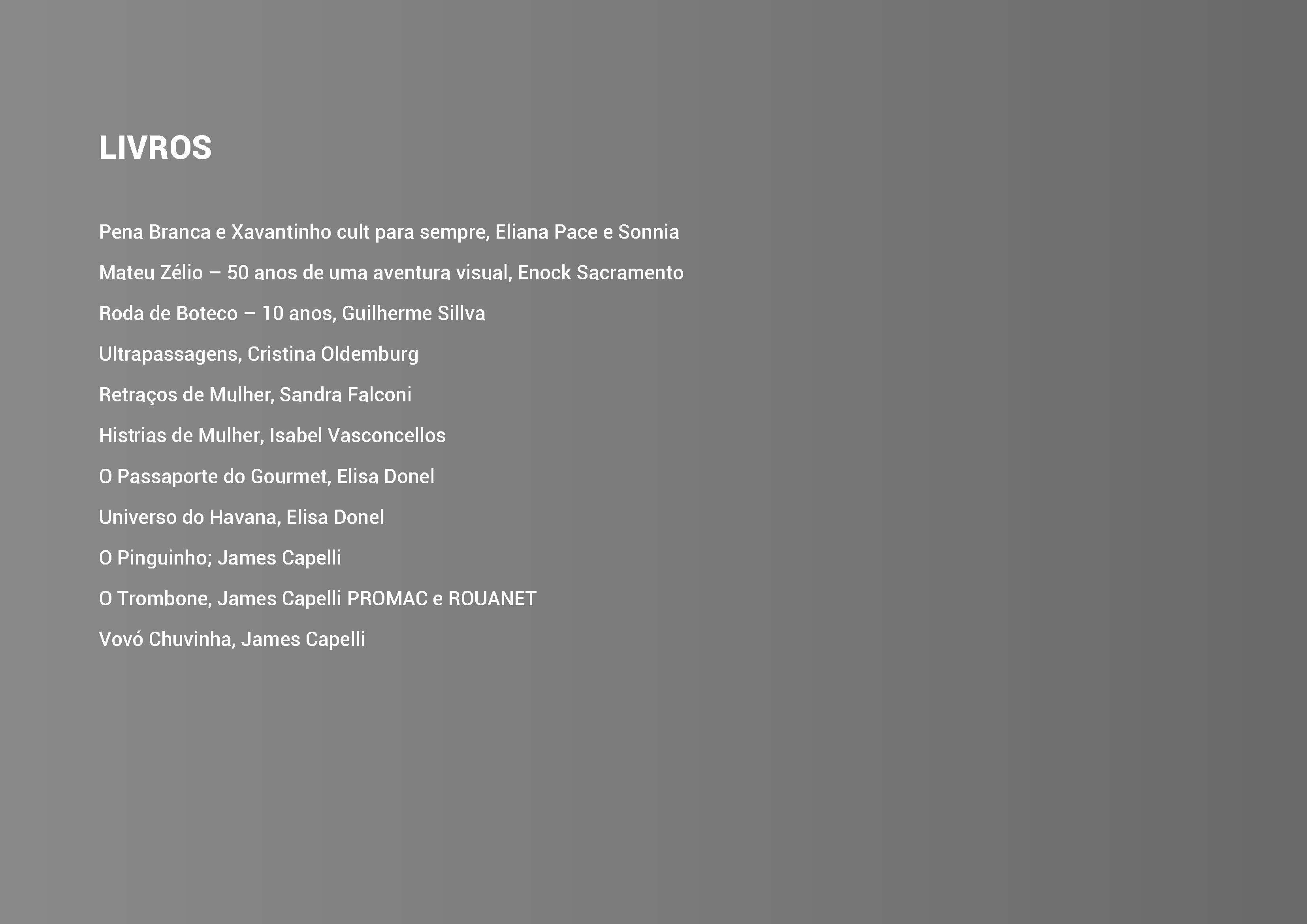 LIVROS

Pena Branca e Xavantinho cult para sempre, Eliana Pace e Sonnia

Mateu Zélio – 50 anos de uma aventura visual, Enock Sacramento

Roda de Boteco – 10 anos, Guilherme Sillva

Ultrapassagens, Cristina Oldemburg

Retraços de Mulher, Sandra Falconi

Histrias de Mulher, Isabel Vasconcellos

O Passaporte do Gourmet, Elisa Donel

Universo do Havana, Elisa Donel

O Pinguinho; James Capelli

O Trombone, James Capelli PROMAC e ROUANET

Vovó Chuvinha, James Capelli